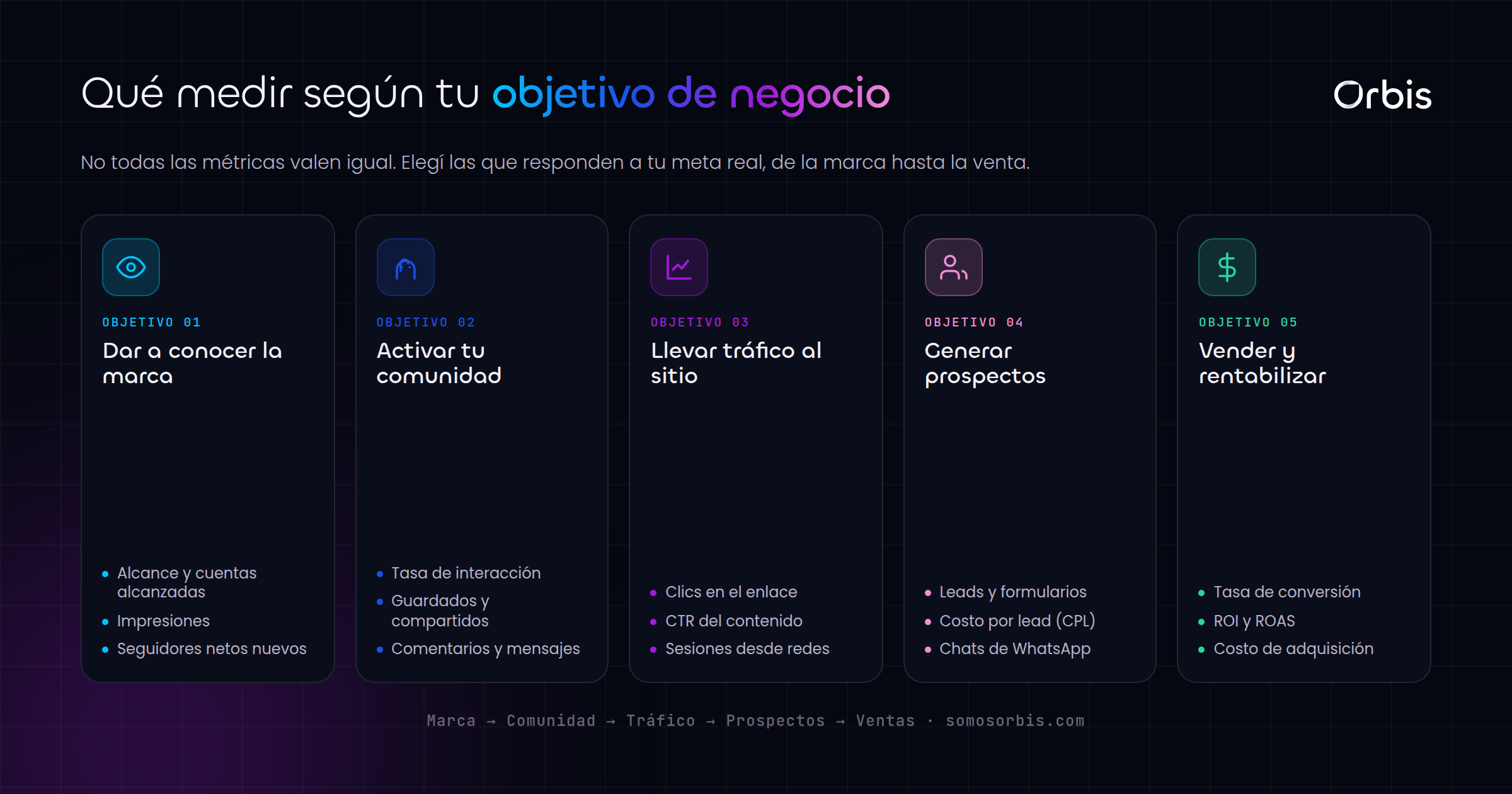 Qué medir según tu objetivo de negocio

Orbis

No todas las métricas valen igual. Elegí las que responden a tu meta real, de la marca hasta la venta.

OBJETIVO 01
Dar a conocer la marca

- Alcance y cuentas alcanzadas
- Impresiones
- Seguidores netos nuevos

OBJETIVO 02
Activar tu comunidad

- Tasa de interacción
- Guardados y compartidos
- Comentarios y mensajes

OBJETIVO 03
Llevar tráfico al sitio

- Clics en el enlace
- CTR del contenido
- Sesiones desde redes

OBJETIVO 04
Generar prospectos

- Leads y formularios
- Costo por lead (CPL)
- Chats de WhatsApp

OBJETIVO 05
Vender y rentabilizar

- Tasa de conversión
- ROI y ROAS
- Costo de adquisición

Marca → Comunidad → Tráfico → Prospectos → Ventas · somosorbis.com